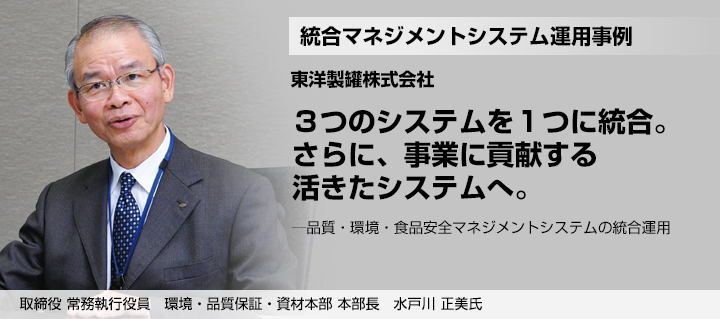 統合マネジメントシステム運用事例

東洋製罐株式会社

３つのシステムを１つに統合。
さらに、事業に貢献する
活きたシステムへ。

―品質・環境・食品安全マネジメントシステムの統合運用

取締役 常務執行役員　環境・品質保証・資材本部 本部長　水戸川 正美氏